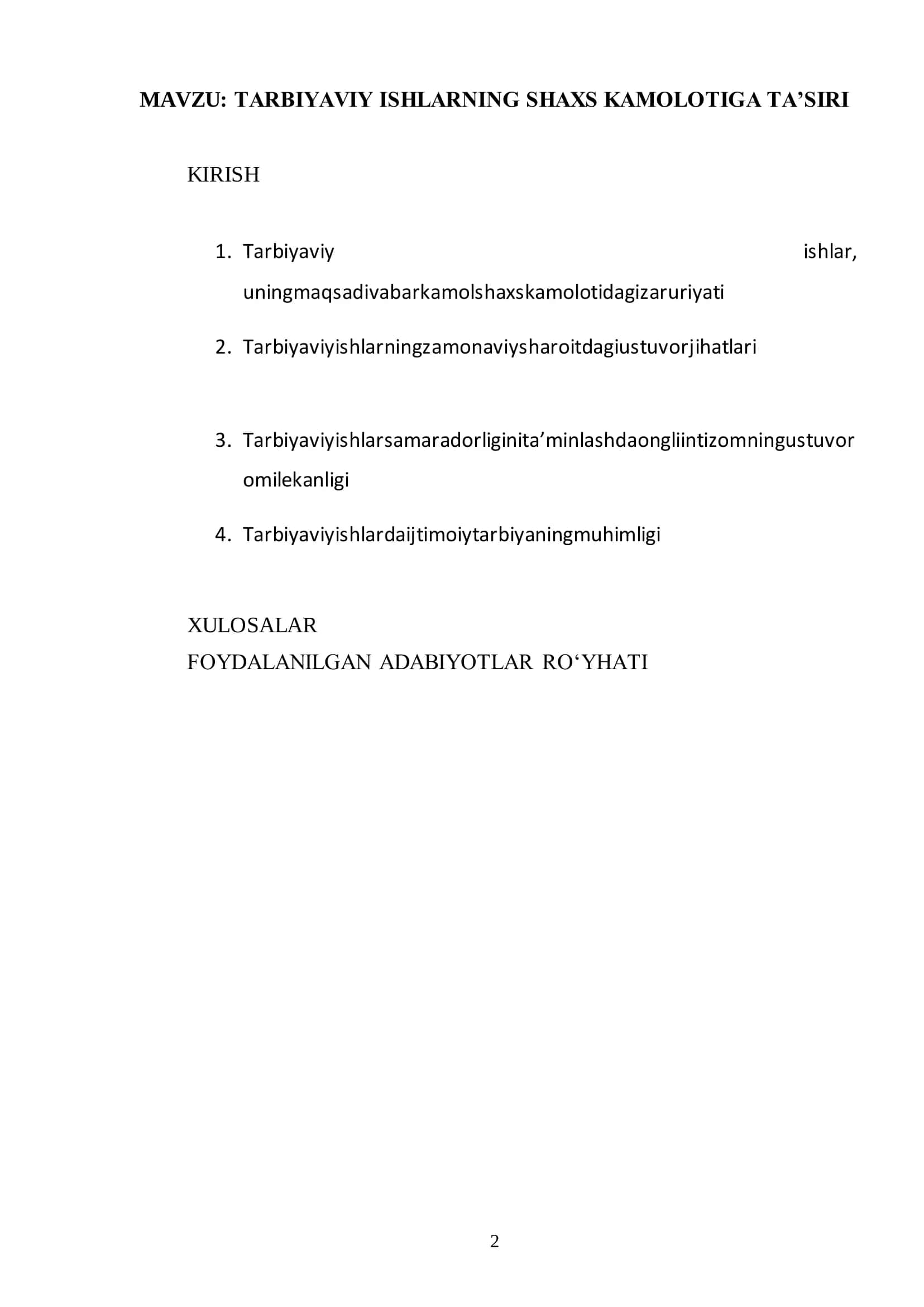 MAVZU: TARBIYAVIY ISHLARNING SHAXS KAMOLOTIGA TA’SIRI

KIRISH

1. Tarbiyaviy ishlar, uningmaqsadivabarkamolshaxskamolotidagizaruriyati

2. Tarbiyaviyishlarningzamonaviysharoitdagiustuvorjihatlari

3. Tarbiyaviyishlarsamaradorliginita’minlashdaongliintizomningustuvor omilekanligi

4. Tarbiyaviyishlardaijtimoiytarbiyaningmuhimligi

XULOSALAR
FOYDALANILGAN ADABIYOTLAR RO‘YHATI

2